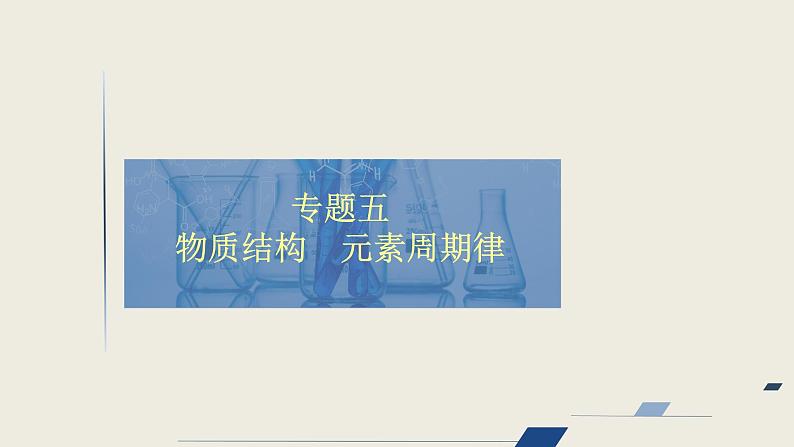 专题五
物质结构　元素周期律